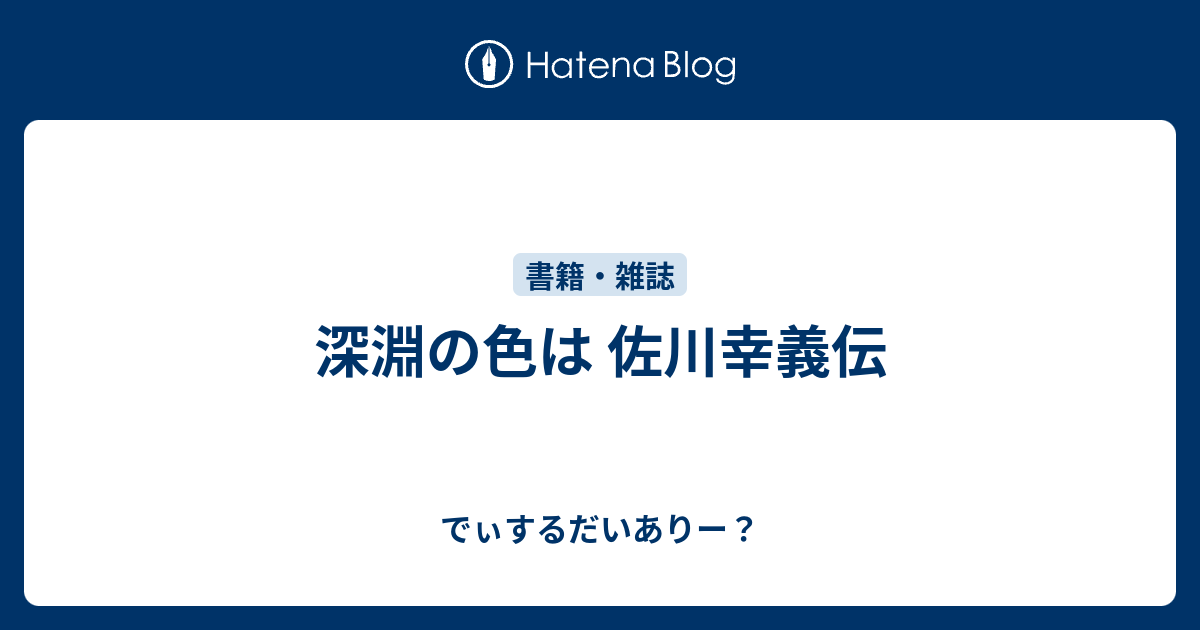 Hatena Blog

書籍・雑誌

深淵の色は 佐川幸義伝

でぃするだいありー？